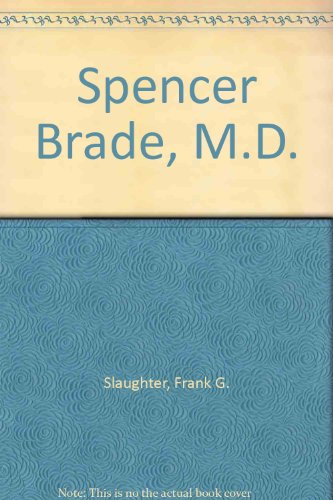 Spencer Brade, M.D.

Slaughter, Frank G.

Note: This is no the actual book cover